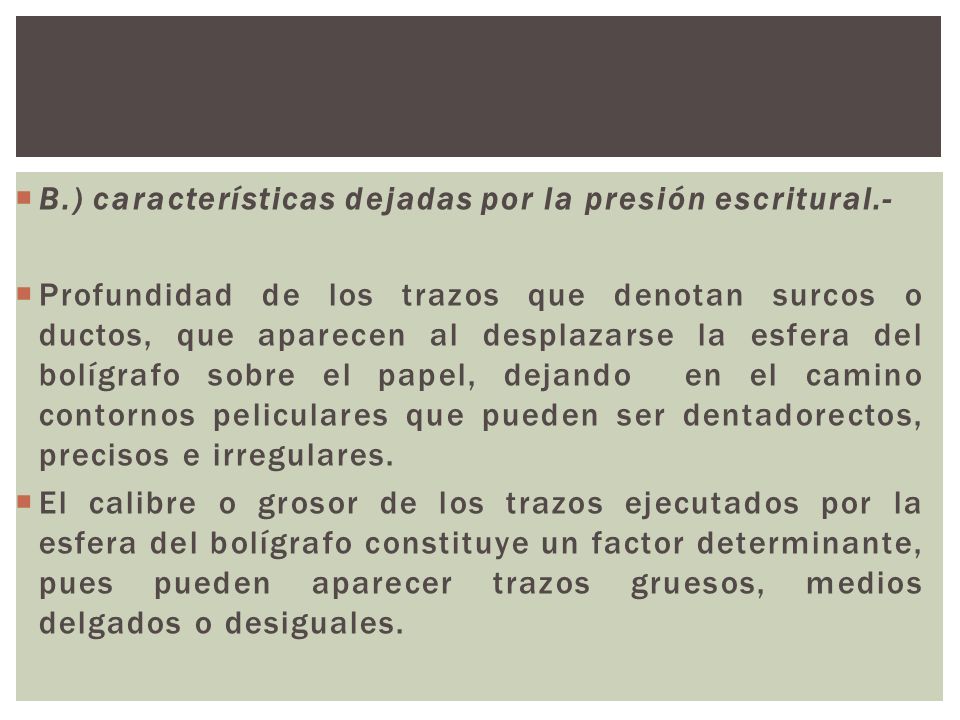 B.) características dejadas por la presión escritural.-

Profundidad de los trazos que denotan surcos o ductos, que aparecen al desplazarse la esfera del bolígrafo sobre el papel, dejando en el camino contornos peliculares que pueden ser dentadorectos, precisos e irregulares.

El calibre o grosor de los trazos ejecutados por la esfera del bolígrafo constituye un factor determinante, pues pueden aparecer trazos gruesos, medios delgados o desiguales.